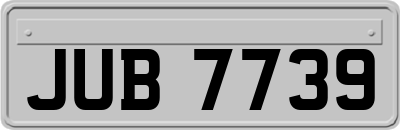 JUB 7739